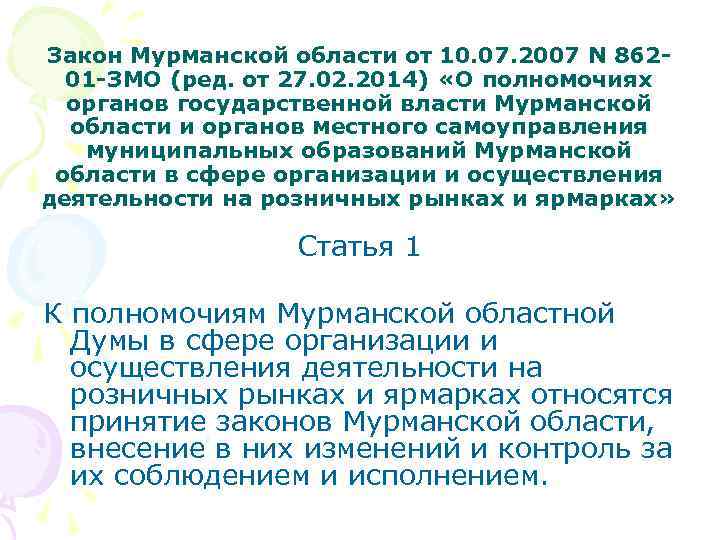 Закон Мурманской области от 10.07.2007 N 862-01-ЗМО (ред. от 27.02.2014) «О полномочиях органов государственной власти Мурманской области и органов местного самоуправления муниципальных образований Мурманской области в сфере организации и осуществления деятельности на розничных рынках и ярмарках»

Статья 1

К полномочиям Мурманской областной Думы в сфере организации и осуществления деятельности на розничных рынках и ярмарках относятся принятие законов Мурманской области, внесение в них изменений и контроль за их соблюдением и исполнением.